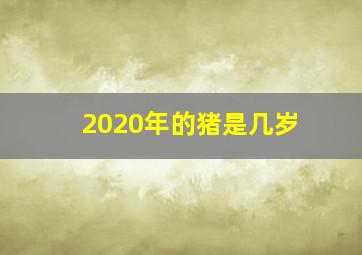 2020年的猪是几岁